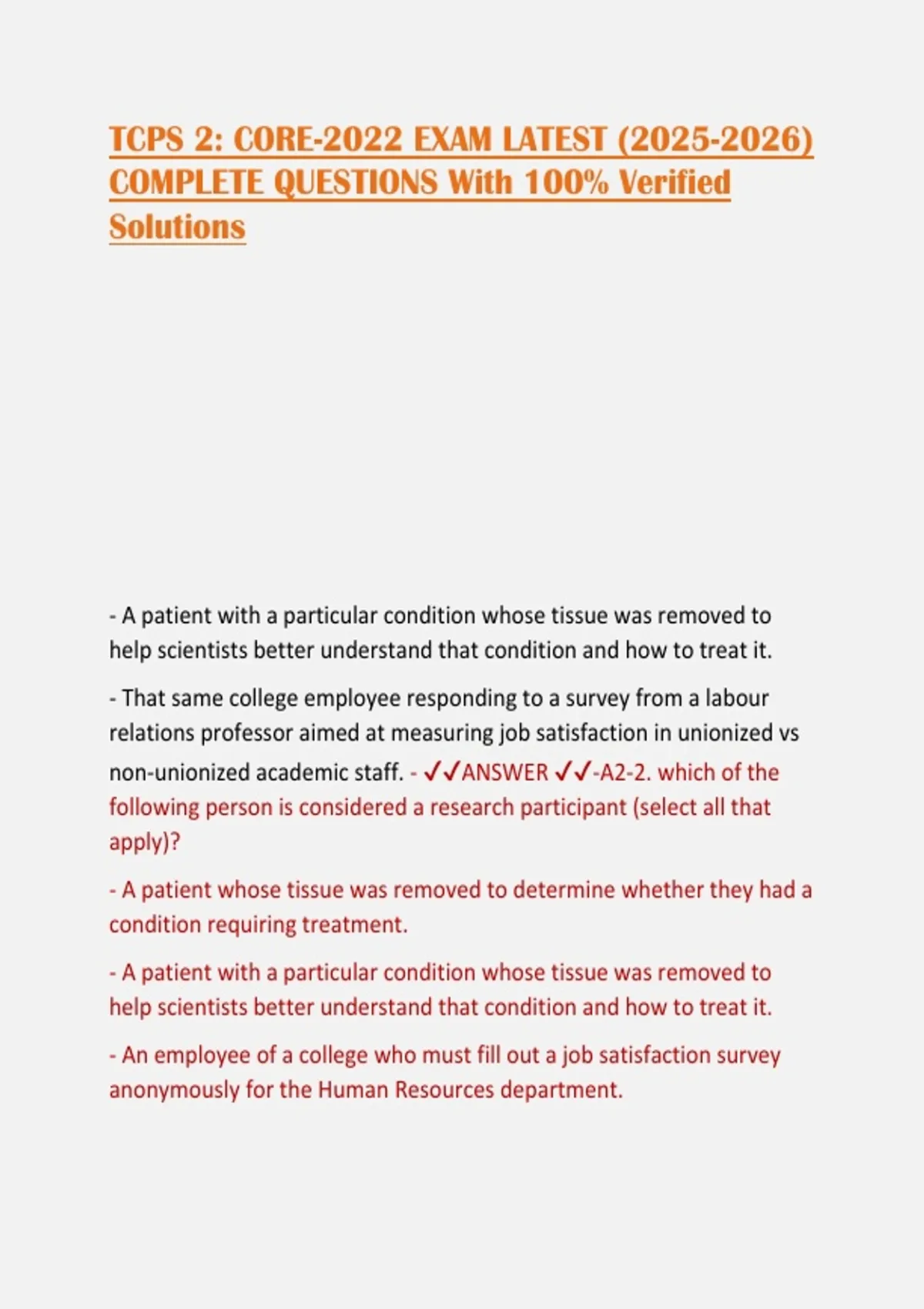 TCPS 2: CORE-2022 EXAM LATEST (2025-2026) COMPLETE QUESTIONS With 100% Verified Solutions

- A patient with a particular condition whose tissue was removed to help scientists better understand that condition and how to treat it.

- That same college employee responding to a survey from a labour relations professor aimed at measuring job satisfaction in unionized vs non-unionized academic staff. - ✓✓ANSWER ✓✓-A2-2. which of the following person is considered a research participant (select all that apply)?

- A patient whose tissue was removed to determine whether they had a condition requiring treatment.

- A patient with a particular condition whose tissue was removed to help scientists better understand that condition and how to treat it.

- An employee of a college who must fill out a job satisfaction survey anonymously for the Human Resources department.